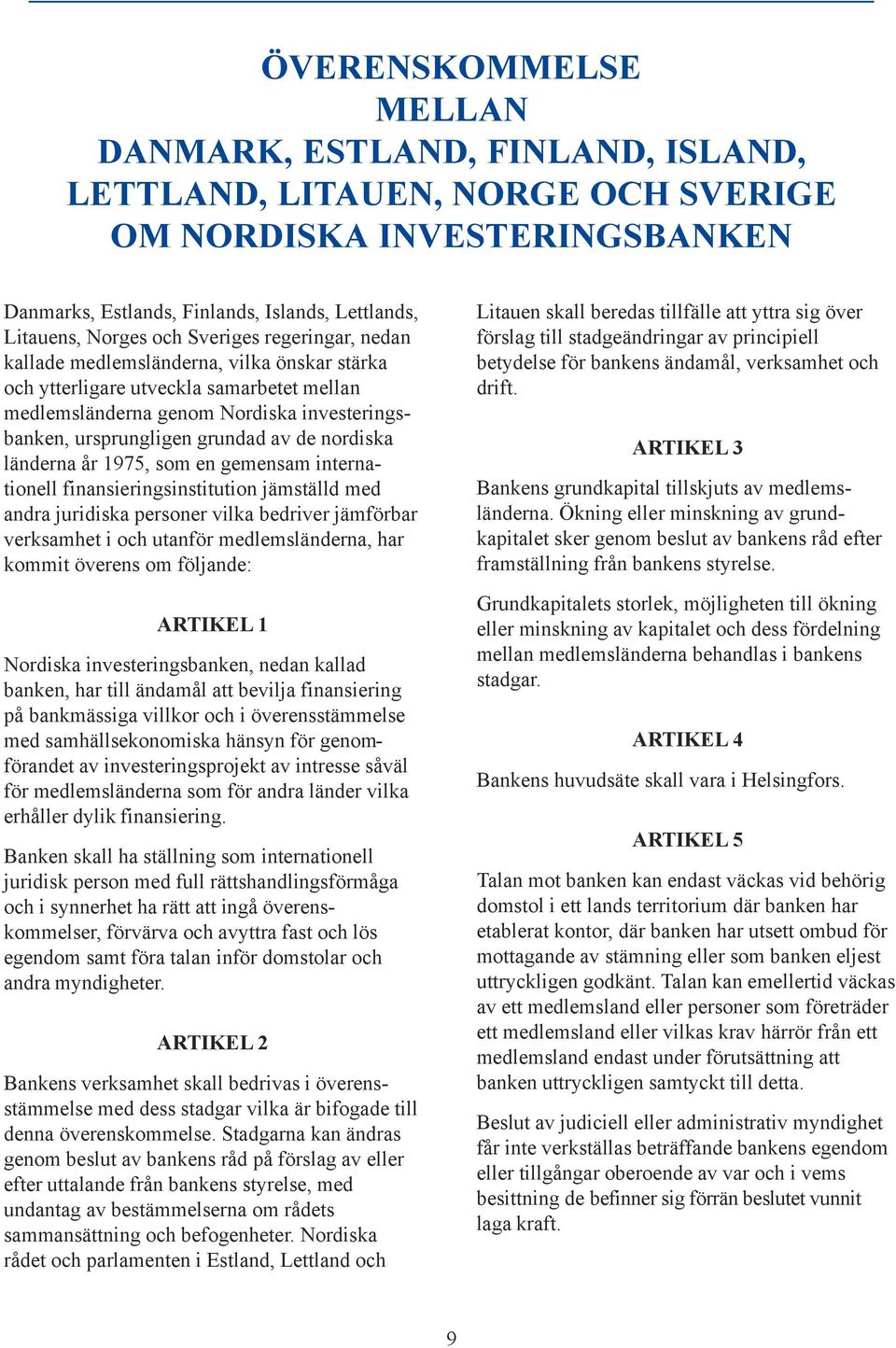 ÖVERENSKOMMELSE
MELLAN
DANMARK, ESTLAND, FINLAND, ISLAND,
LETTLAND, LITAUEN, NORGE OCH SVERIGE
OM NORDISKA INVESTERINGSBANKEN

Danmarks, Estlands, Finlands, Islands, Lettlands, Litauens, Norges och Sveriges regeringar, nedan kallade medlemsländerna, vilka önskar stärka och ytterligare utveckla samarbetet mellan medlemsländerna genom Nordiska investeringsbanken, ursprungligen grundad av de nordiska länderna år 1975, som en gemensam internationell finansieringsinstitution jämställd med andra juridiska personer vilka bedriver jämförbar verksamhet i och utanför medlemsländerna, har kommit överens om följande:

ARTIKEL 1

Nordiska investeringsbanken, nedan kallad banken, har till ändamål att bevilja finansiering på bankmässiga villkor och i överensstämmelse med samhällsekonomiska hänsyn för genomförandet av investeringsprojekt av intresse såväl för medlemsländerna som för andra länder vilka erhåller dylik finansiering.

Banken skall ha ställning som internationell juridisk person med full rättshandlingsförmåga och i synnerhet ha rätt att ingå överenskommelser, förvärva och avyttra fast och lös egendom samt föra talan inför domstolar och andra myndigheter.

ARTIKEL 2

Bankens verksamhet skall bedrivas i överensstämmelse med dess stadgar vilka är bifogade till denna överenskommelse. Stadgarna kan ändras genom beslut av bankens råd på förslag av eller efter uttalande från bankens styrelse, med undantag av bestämmelserna om rådets sammansättning och befogenheter. Nordiska rådet och parlamenten i Estland, Lettland och Litauen skall beredas tillfälle att yttra sig över förslag till stadgeändringar av principiell betydelse för bankens ändamål, verksamhet och drift.

ARTIKEL 3

Bankens grundkapital tillskjuts av medlemsländerna. Ökning eller minskning av grundkapitalet sker genom beslut av bankens råd efter framställning från bankens styrelse.

Grundkapitalets storlek, möjligheten till ökning eller minskning av kapitalet och dess fördelning mellan medlemsländerna behandlas i bankens stadgar.

ARTIKEL 4

Bankens huvudsäte skall vara i Helsingfors.

ARTIKEL 5

Talan mot banken kan endast väckas vid behörig domstol i ett lands territorium där banken har etablerat kontor, där banken har utsett ombud för mottagande av stämning eller som banken eljest uttryckligen godkänt. Talan kan emellertid väckas av ett medlemsland eller personer som företräder ett medlemsland eller vilkas krav härrör från ett medlemsland endast under förutsättning att banken uttryckligen samtyckt till detta.

Beslut av judiciell eller administrativ myndighet får inte verkställas beträffande bankens egendom eller tillgångar oberoende av var och i vems besittning de befinner sig förrän beslutet vunnit laga kraft.

9